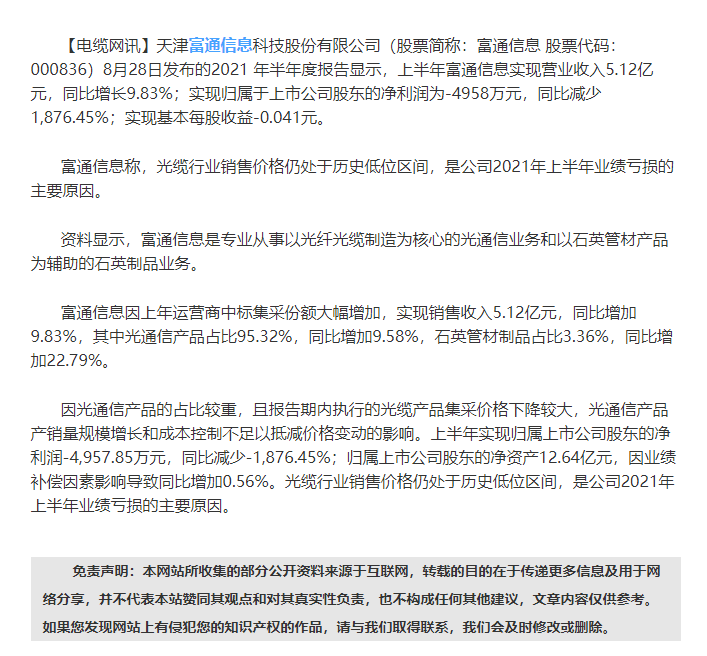 【电缆网讯】天津富通信息科技股份有限公司（股票简称：富通信息 股票代码：000836）8月28日发布的2021 年半年度报告显示，上半年富通信息实现营业收入5.12亿元，同比增长9.83%；实现归属于上市公司股东的净利润为-4958万元，同比减少1,876.45%；实现基本每股收益-0.041元。

富通信息称，光缆行业销售价格仍处于历史低位区间，是公司2021年上半年业绩亏损的主要原因。

资料显示，富通信息是专业从事以光纤光缆制造为核心的光通信业务和以石英管材产品为辅助的石英制品业务。

富通信息因上年运营商中标集采份额大幅增加，实现销售收入5.12亿元，同比增加9.83%，其中光通信产品占比95.32%，同比增加9.58%，石英管材制品占比3.36%，同比增加22.79%。

因光通信产品的占比较重，且报告期内执行的光缆产品集采价格下降较大，光通信产品产销量规模增长和成本控制不足以抵减价格变动的影响。上半年实现归属上市公司股东的净利润-4,957.85万元，同比减少-1,876.45%；归属上市公司股东的净资产12.64亿元，因业绩补偿因素影响导致同比增加0.56%。光缆行业销售价格仍处于历史低位区间，是公司2021年上半年业绩亏损的主要原因。

免责声明：本网站所收集的部分公开资料来源于互联网，转载的目的在于传递更多信息及用于网络分享，并不代表本站赞同其观点和对其真实性负责，也不构成任何其他建议，文章内容仅供参考。如果您发现网站上有侵犯您的知识产权的作品，请与我们取得联系，我们会及时修改或删除。